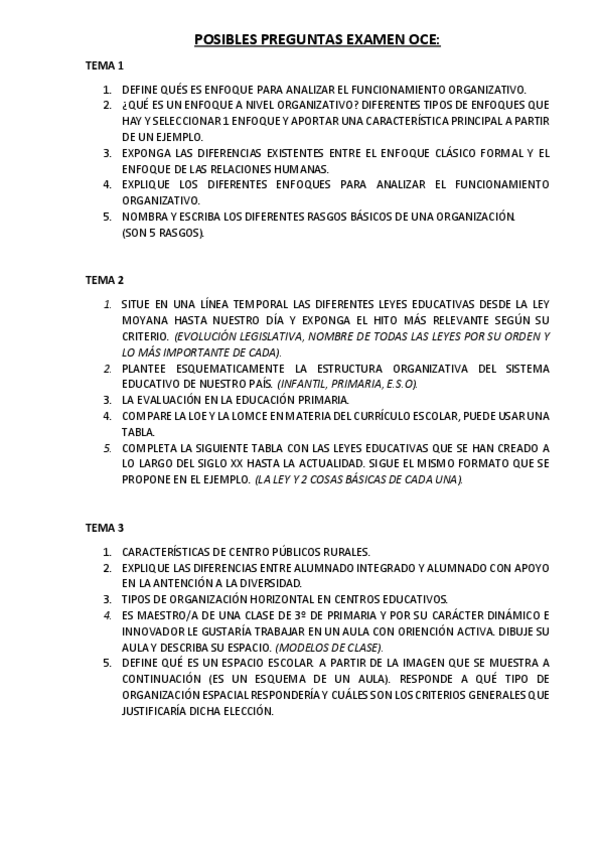 POSIBLES PREGUNTAS EXAMEN OCE:

TEMA 1

1. DEFINE QUÉS ES ENFOQUE PARA ANALIZAR EL FUNCIONAMIENTO ORGANIZATIVO.
2. ¿QUÉ ES UN ENFOQUE A NIVEL ORGANIZATIVO? DIFERENTES TIPOS DE ENFOQUES QUE HAY Y SELECCIONAR 1 ENFOQUE Y APORTAR UNA CARACTERÍSTICA PRINCIPAL A PARTIR DE UN EJEMPLO.
3. EXPONGA LAS DIFERENCIAS EXISTENTES ENTRE EL ENFOQUE CLÁSICO FORMAL Y EL ENFOQUE DE LAS RELACIONES HUMANAS.
4. EXPLIQUE LOS DIFERENTES ENFOQUES PARA ANALIZAR EL FUNCIONAMIENTO ORGANIZATIVO.
5. NOMBRA Y ESCRIBA LOS DIFERENTES RASGOS BÁSICOS DE UNA ORGANIZACIÓN. (SON 5 RASGOS).

TEMA 2

1. SITUE EN UNA LÍNEA TEMPORAL LAS DIFERENTES LEYES EDUCATIVAS DESDE LA LEY MOYANA HASTA NUESTRO DÍA Y EXPONGA EL HITO MÁS RELEVANTE SEGÚN SU CRITERIO. (EVOLUCIÓN LEGISLATIVA, NOMBRE DE TODAS LAS LEYES POR SU ORDEN Y LO MÁS IMPORTANTE DE CADA).
2. PLANTEE ESQUEMATICAMENTE LA ESTRUCTURA ORGANIZATIVA DEL SISTEMA EDUCATIVO DE NUESTRO PAÍS. (INFANTIL, PRIMARIA, E.S.O).
3. LA EVALUACIÓN EN LA EDUCACIÓN PRIMARIA.
4. COMPARE LA LOE Y LA LOMCE EN MATERIA DEL CURRÍCULO ESCOLAR, PUEDE USAR UNA TABLA.
5. COMPLETA LA SIGUIENTE TABLA CON LAS LEYES EDUCATIVAS QUE SE HAN CREADO A LO LARGO DEL SIGLO XX HASTA LA ACTUALIDAD. SIGUE EL MISMO FORMATO QUE SE PROPONE EN EL EJEMPLO. (LA LEY Y 2 COSAS BÁSICAS DE CADA UNA).

TEMA 3

1. CARACTERÍSTICAS DE CENTRO PÚBLICOS RURALES.
2. EXPLIQUE LAS DIFERENCIAS ENTRE ALUMNADO INTEGRADO Y ALUMNADO CON APOYO EN LA ANTENCIÓN A LA DIVERSIDAD.
3. TIPOS DE ORGANIZACIÓN HORIZONTAL EN CENTROS EDUCATIVOS.
4. ES MAESTRO/A DE UNA CLASE DE 3º DE PRIMARIA Y POR SU CARÁCTER DINÁMICO E INNOVADOR LE GUSTARÍA TRABAJAR EN UN AULA CON ORIENCIÓN ACTIVA. DIBUJE SU AULA Y DESCRIBA SU ESPACIO. (MODELOS DE CLASE).
5. DEFINE QUÉ ES UN ESPACIO ESCOLAR. A PARTIR DE LA IMAGEN QUE SE MUESTRA A CONTINUACIÓN (ES UN ESQUEMA DE UN AULA). RESPONDE A QUÉ TIPO DE ORGANIZACIÓN ESPACIAL RESPONDERÍA Y CUÁLES SON LOS CRITERIOS GENERALES QUE JUSTIFICARÍA DICHA ELECCIÓN.